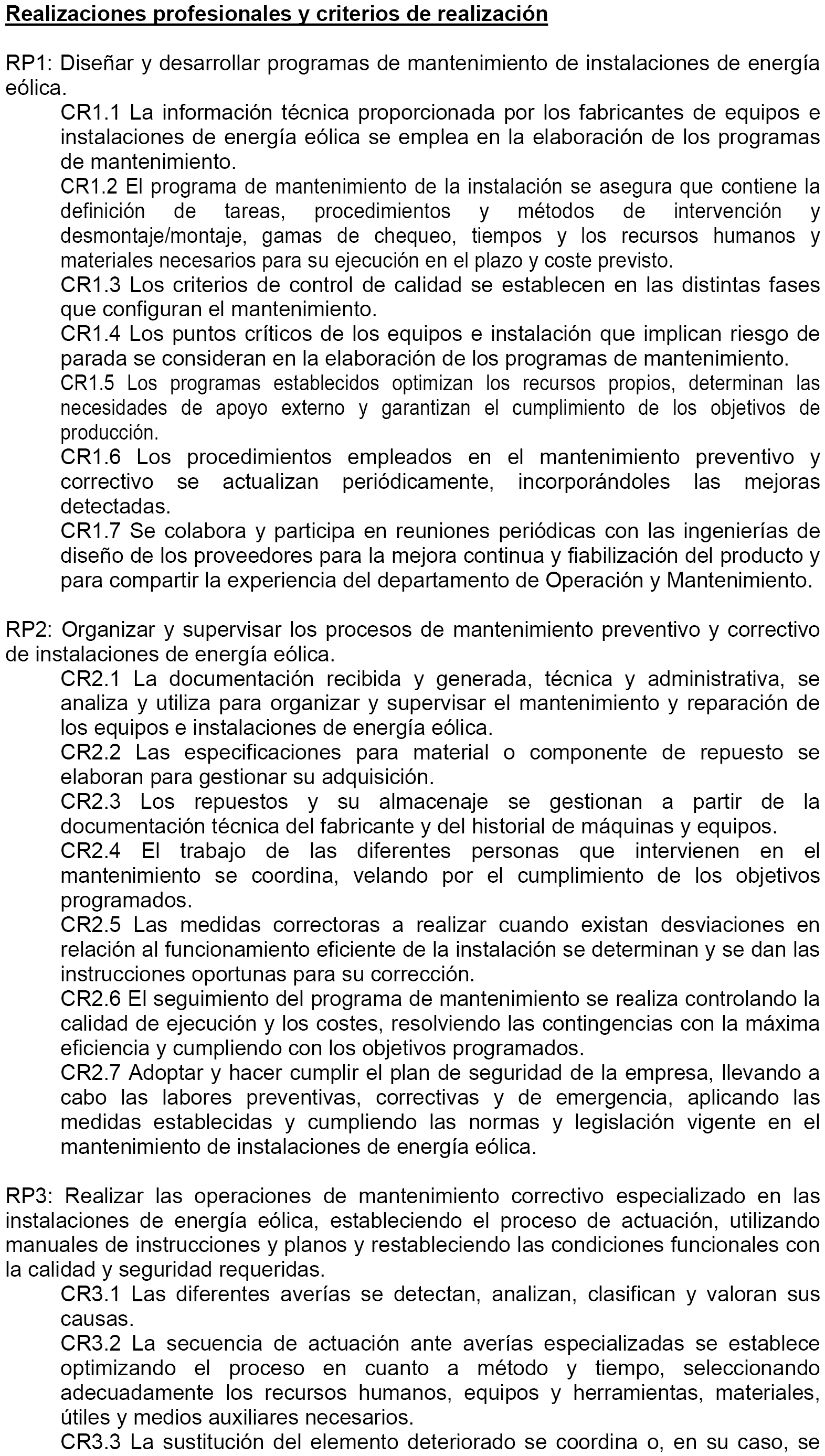 Realizaciones profesionales y criterios de realización

RP1: Diseñar y desarrollar programas de mantenimiento de instalaciones de energía eólica.

CR1.1 La información técnica proporcionada por los fabricantes de equipos e instalaciones de energía eólica se emplea en la elaboración de los programas de mantenimiento.

CR1.2 El programa de mantenimiento de la instalación se asegura que contiene la definición de tareas, procedimientos y métodos de intervención y desmontaje/montaje, gamas de chequeo, tiempos y los recursos humanos y materiales necesarios para su ejecución en el plazo y coste previsto.

CR1.3 Los criterios de control de calidad se establecen en las distintas fases que configuran el mantenimiento.

CR1.4 Los puntos críticos de los equipos e instalación que implican riesgo de parada se consideran en la elaboración de los programas de mantenimiento.

CR1.5 Los programas establecidos optimizan los recursos propios, determinan las necesidades de apoyo externo y garantizan el cumplimiento de los objetivos de producción.

CR1.6 Los procedimientos empleados en el mantenimiento preventivo y correctivo se actualizan periódicamente, incorporándoles las mejoras detectadas.

CR1.7 Se colabora y participa en reuniones periódicas con las ingenierías de diseño de los proveedores para la mejora continua y fiabilización del producto y para compartir la experiencia del departamento de Operación y Mantenimiento.

RP2: Organizar y supervisar los procesos de mantenimiento preventivo y correctivo de instalaciones de energía eólica.

CR2.1 La documentación recibida y generada, técnica y administrativa, se analiza y utiliza para organizar y supervisar el mantenimiento y reparación de los equipos e instalaciones de energía eólica.

CR2.2 Las especificaciones para material o componente de repuesto se elaboran para gestionar su adquisición.

CR2.3 Los repuestos y su almacenaje se gestionan a partir de la documentación técnica del fabricante y del historial de máquinas y equipos.

CR2.4 El trabajo de las diferentes personas que intervienen en el mantenimiento se coordina, velando por el cumplimiento de los objetivos programados.

CR2.5 Las medidas correctoras a realizar cuando existan desviaciones en relación al funcionamiento eficiente de la instalación se determinan y se dan las instrucciones oportunas para su corrección.

CR2.6 El seguimiento del programa de mantenimiento se realiza controlando la calidad de ejecución y los costes, resolviendo las contingencias con la máxima eficiencia y cumpliendo con los objetivos programados.

CR2.7 Adoptar y hacer cumplir el plan de seguridad de la empresa, llevando a cabo las labores preventivas, correctivas y de emergencia, aplicando las medidas establecidas y cumpliendo las normas y legislación vigente en el mantenimiento de instalaciones de energía eólica.

RP3: Realizar las operaciones de mantenimiento correctivo especializado en las instalaciones de energía eólica, estableciendo el proceso de actuación, utilizando manuales de instrucciones y planos y restableciendo las condiciones funcionales con la calidad y seguridad requeridas.

CR3.1 Las diferentes averías se detectan, analizan, clasifican y valoran sus causas.

CR3.2 La secuencia de actuación ante averías especializadas se establece optimizando el proceso en cuanto a método y tiempo, seleccionando adecuadamente los recursos humanos, equipos y herramientas, materiales, útiles y medios auxiliares necesarios.

CR3.3 La sustitución del elemento deteriorado se coordina o, en su caso, se